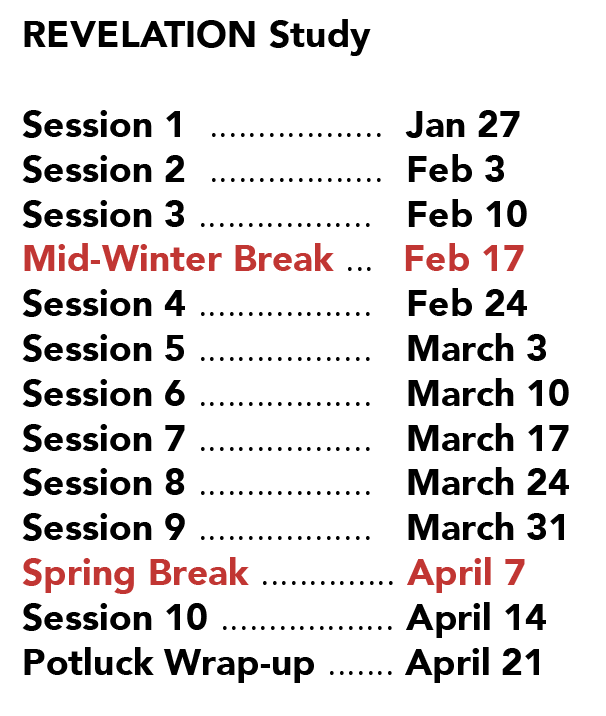 REVELATION Study

Session 1 Jan 27
Session 2 Feb 3
Session 3 Feb 10
Mid-Winter Break Feb 17
Session 4 Feb 24
Session 5 March 3
Session 6 March 10
Session 7 March 17
Session 8 March 24
Session 9 March 31
Spring Break April 7
Session 10 April 14
Potluck Wrap-up April 21